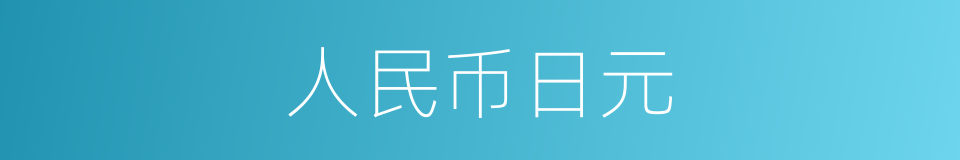 人民币日元